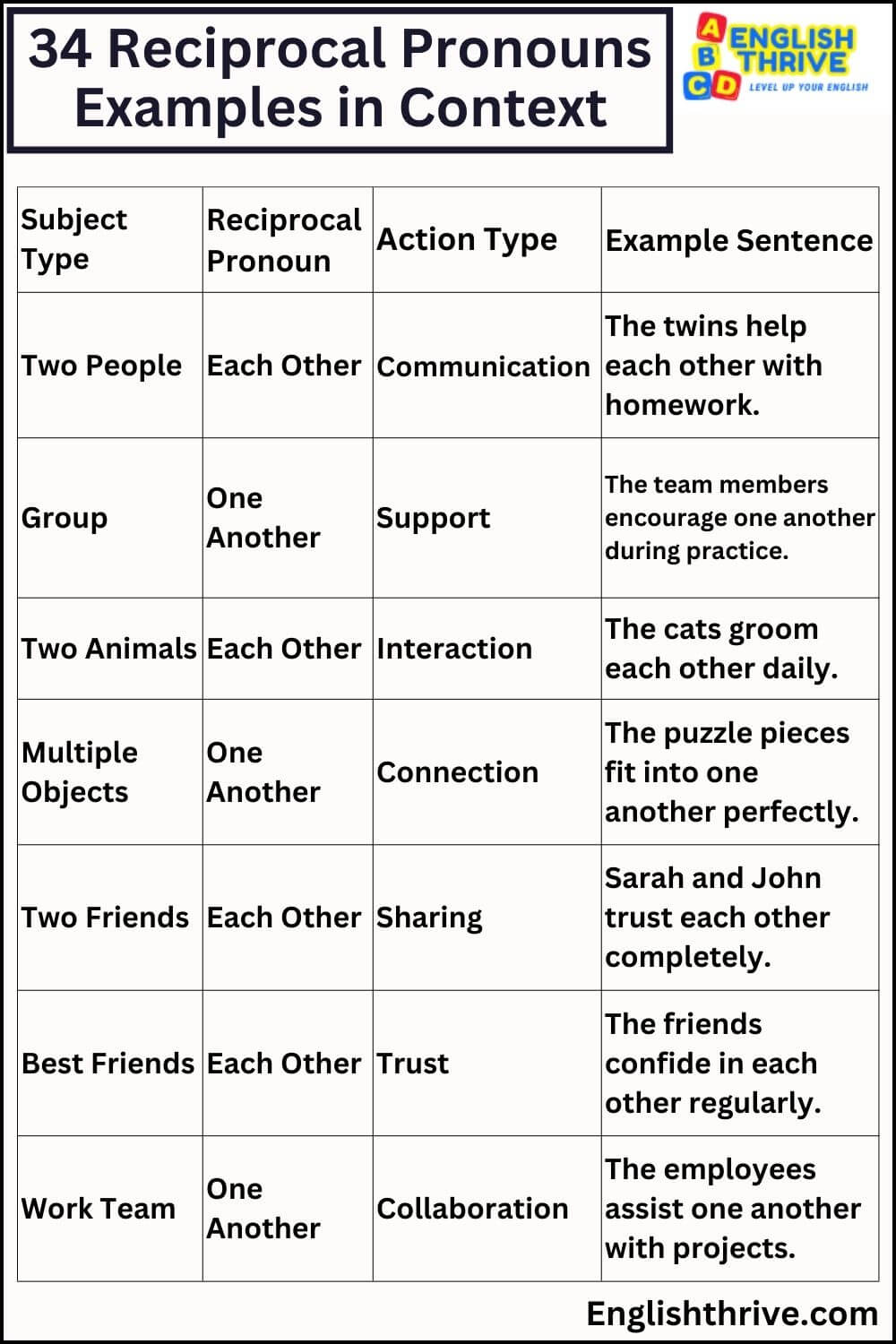 34 Reciprocal Pronouns Examples in Context

A B C D ENGLISH THRIVE
LEVEL UP YOUR ENGLISH

| Subject Type | Reciprocal Pronoun | Action Type | Example Sentence |
|---|---|---|---|
| Two People | Each Other | Communication | The twins help each other with homework. |
| Group | One Another | Support | The team members encourage one another during practice. |
| Two Animals | Each Other | Interaction | The cats groom each other daily. |
| Multiple Objects | One Another | Connection | The puzzle pieces fit into one another perfectly. |
| Two Friends | Each Other | Sharing | Sarah and John trust each other completely. |
| Best Friends | Each Other | Trust | The friends confide in each other regularly. |
| Work Team | One Another | Collaboration | The employees assist one another with projects. |

Englishthrive.com